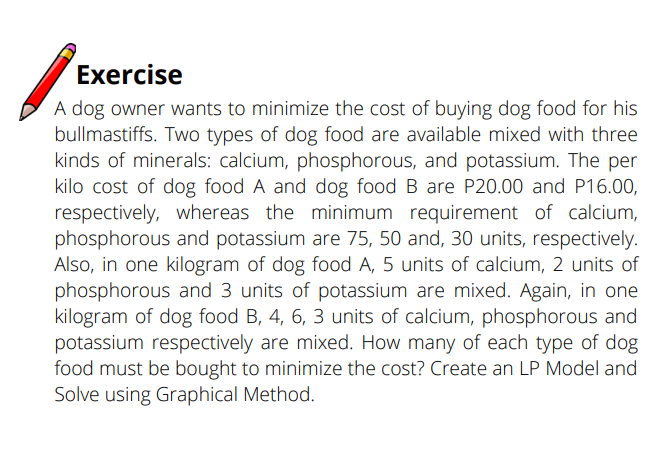 Exercise

A dog owner wants to minimize the cost of buying dog food for his bullmastiffs. Two types of dog food are available mixed with three kinds of minerals: calcium, phosphorous, and potassium. The per kilo cost of dog food A and dog food B are P20.00 and P16.00, respectively, whereas the minimum requirement of calcium, phosphorous and potassium are 75, 50 and, 30 units, respectively. Also, in one kilogram of dog food A, 5 units of calcium, 2 units of phosphorous and 3 units of potassium are mixed. Again, in one kilogram of dog food B, 4, 6, 3 units of calcium, phosphorous and potassium respectively are mixed. How many of each type of dog food must be bought to minimize the cost? Create an LP Model and Solve using Graphical Method.